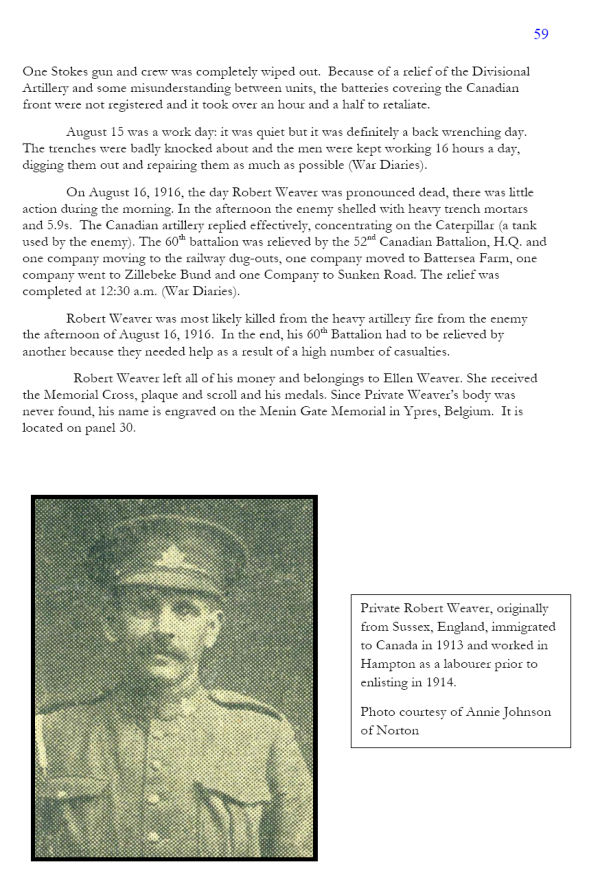 59

One Stokes gun and crew was completely wiped out. Because of a relief of the Divisional Artillery and some misunderstanding between units, the batteries covering the Canadian front were not registered and it took over an hour and a half to retaliate.

August 15 was a work day: it was quiet but it was definitely a back wrenching day. The trenches were badly knocked about and the men were kept working 16 hours a day, digging them out and repairing them as much as possible (War Diaries).

On August 16, 1916, the day Robert Weaver was pronounced dead, there was little action during the morning. In the afternoon the enemy shelled with heavy trench mortars and 5.9s. The Canadian artillery replied effectively, concentrating on the Caterpillar (a tank used by the enemy). The 60$^{th}$ battalion was relieved by the 52$^{nd}$ Canadian Battalion, H.Q. and one company moving to the railway dug-outs, one company moved to Battersea Farm, one company went to Zillebeke Bund and one Company to Sunken Road. The relief was completed at 12:30 a.m. (War Diaries).

Robert Weaver was most likely killed from the heavy artillery fire from the enemy the afternoon of August 16, 1916. In the end, his 60$^{th}$ Battalion had to be relieved by another because they needed help as a result of a high number of casualties.

Robert Weaver left all of his money and belongings to Ellen Weaver. She received the Memorial Cross, plaque and scroll and his medals. Since Private Weaver's body was never found, his name is engraved on the Menin Gate Memorial in Ypres, Belgium. It is located on panel 30.

Private Robert Weaver, originally from Sussex, England, immigrated to Canada in 1913 and worked in Hampton as a labourer prior to enlisting in 1914.

Photo courtesy of Annie Johnson of Norton